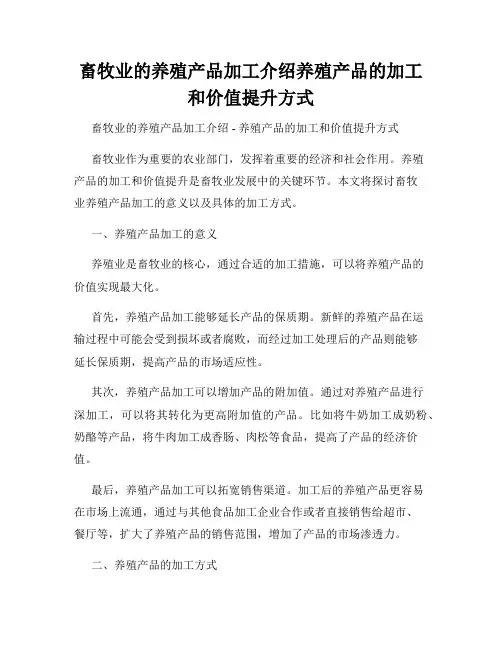 畜牧业的养殖产品加工介绍养殖产品的加工和价值提升方式

畜牧业的养殖产品加工介绍 - 养殖产品的加工和价值提升方式

畜牧业作为重要的农业部门，发挥着重要的经济和社会作用。养殖产品的加工和价值提升是畜牧业发展中的关键环节。本文将探讨畜牧业养殖产品加工的意义以及具体的加工方式。

一、养殖产品加工的意义

养殖业是畜牧业的核心，通过合适的加工措施，可以将养殖产品的价值实现最大化。

首先，养殖产品加工能够延长产品的保质期。新鲜的养殖产品在运输过程中可能会受到损坏或者腐败，而经过加工处理后的产品则能够延长保质期，提高产品的市场适应性。

其次，养殖产品加工可以增加产品的附加值。通过对养殖产品进行深加工，可以将其转化为更高附加值的产品。比如将牛奶加工成奶粉、奶酪等产品，将牛肉加工成香肠、肉松等食品，提高了产品的经济价值。

最后，养殖产品加工可以拓宽销售渠道。加工后的养殖产品更容易在市场上流通，通过与其他食品加工企业合作或者直接销售给超市、餐厅等，扩大了养殖产品的销售范围，增加了产品的市场渗透力。

二、养殖产品的加工方式